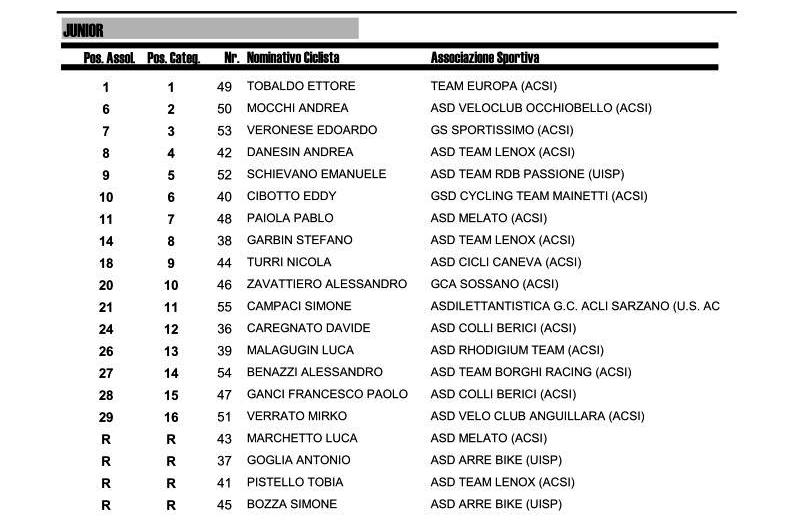 JUNIOR

| Pos. Assol. | Pos. Categ. | Nr. | Nominativo Ciclista | Associazione Sportiva |
|---|---|---|---|---|
| 1 | 1 | 49 | TOBALDO ETTORE | TEAM EUROPA (ACSI) |
| 6 | 2 | 50 | MOCCHI ANDREA | ASD VELOCLUB OCCHIOBELLO (ACSI) |
| 7 | 3 | 53 | VERONESE EDOARDO | GS SPORTISSIMO (ACSI) |
| 8 | 4 | 42 | DANESIN ANDREA | ASD TEAM LENOX (ACSI) |
| 9 | 5 | 52 | SCHIEVANO EMANUELE | ASD TEAM RDB PASSIONE (UISP) |
| 10 | 6 | 40 | CIBOTTO EDDY | GSD CYCLING TEAM MAINETTI (ACSI) |
| 11 | 7 | 48 | PAIOLA PABLO | ASD MELATO (ACSI) |
| 14 | 8 | 38 | GARBIN STEFANO | ASD TEAM LENOX (ACSI) |
| 18 | 9 | 44 | TURRI NICOLA | ASD CICLI CANEVA (ACSI) |
| 20 | 10 | 46 | ZAVATTIERO ALESSANDRO | GCA SOSSANO (ACSI) |
| 21 | 11 | 55 | CAMPACI SIMONE | ASDILETTANTISTICA G.C. ACLI SARZANO (U.S. AC |
| 24 | 12 | 36 | CAREGNATO DAVIDE | ASD COLLI BERICI (ACSI) |
| 26 | 13 | 39 | MALAGUGIN LUCA | ASD RHODIGIUM TEAM (ACSI) |
| 27 | 14 | 54 | BENAZZI ALESSANDRO | ASD TEAM BORGHI RACING (ACSI) |
| 28 | 15 | 47 | GANCI FRANCESCO PAOLO | ASD COLLI BERICI (ACSI) |
| 29 | 16 | 51 | VERRATO MIRKO | ASD VELO CLUB ANGUILLARA (ACSI) |
| R | R | 43 | MARCHETTO LUCA | ASD MELATO (ACSI) |
| R | R | 37 | GOGLIA ANTONIO | ASD ARRE BIKE (UISP) |
| R | R | 41 | PISTELLO TOBIA | ASD TEAM LENOX (ACSI) |
| R | R | 45 | BOZZA SIMONE | ASD ARRE BIKE (UISP) |